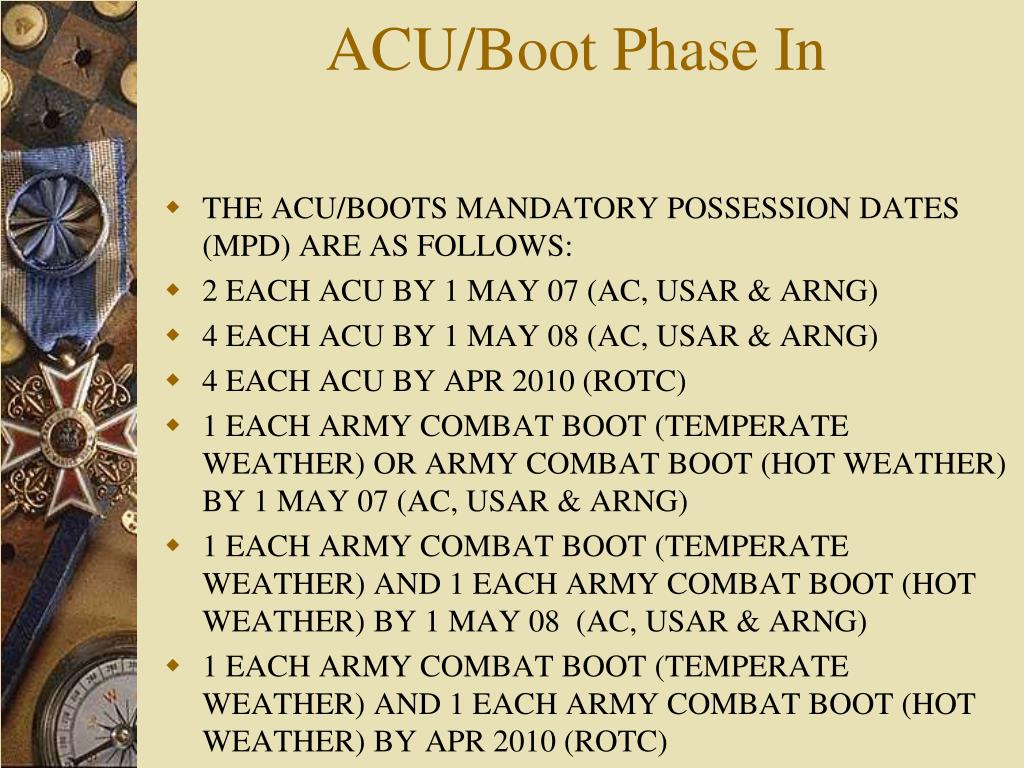 ACU/Boot Phase In

- THE ACU/BOOTS MANDATORY POSSESSION DATES (MPD) ARE AS FOLLOWS:
- 2 EACH ACU BY 1 MAY 07 (AC, USAR & ARNG)
- 4 EACH ACU BY 1 MAY 08 (AC, USAR & ARNG)
- 4 EACH ACU BY APR 2010 (ROTC)
- 1 EACH ARMY COMBAT BOOT (TEMPERATE WEATHER) OR ARMY COMBAT BOOT (HOT WEATHER) BY 1 MAY 07 (AC, USAR & ARNG)
- 1 EACH ARMY COMBAT BOOT (TEMPERATE WEATHER) AND 1 EACH ARMY COMBAT BOOT (HOT WEATHER) BY 1 MAY 08 (AC, USAR & ARNG)
- 1 EACH ARMY COMBAT BOOT (TEMPERATE WEATHER) AND 1 EACH ARMY COMBAT BOOT (HOT WEATHER) BY APR 2010 (ROTC)